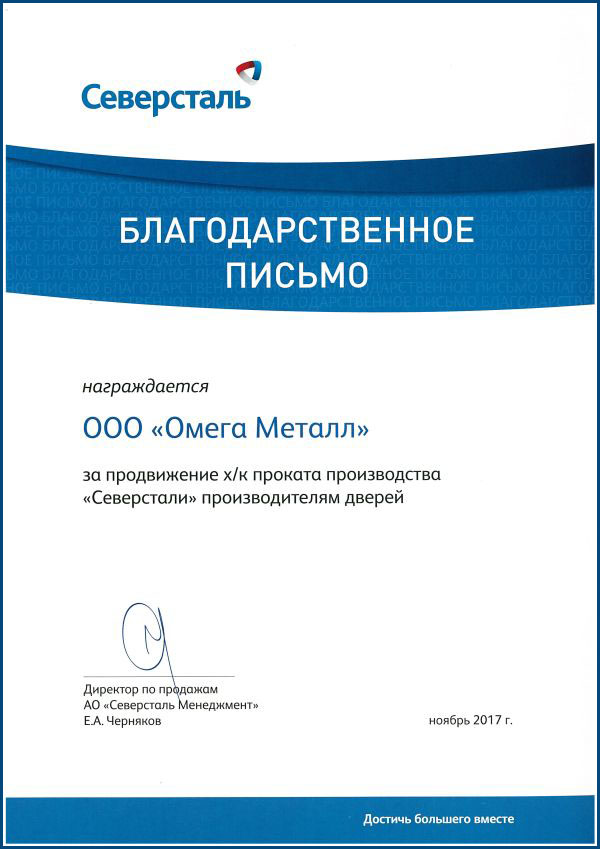 Северсталь

БЛАГОДАРСТВЕННОЕ ПИСЬМО

награждается

ООО «Омега Металл»

за продвижение х/к проката производства «Северстали» производителям дверей

Директор по продажам
АО «Северсталь Менеджмент»
Е.А. Черняков

ноябрь 2017 г.

Достичь большего вместе